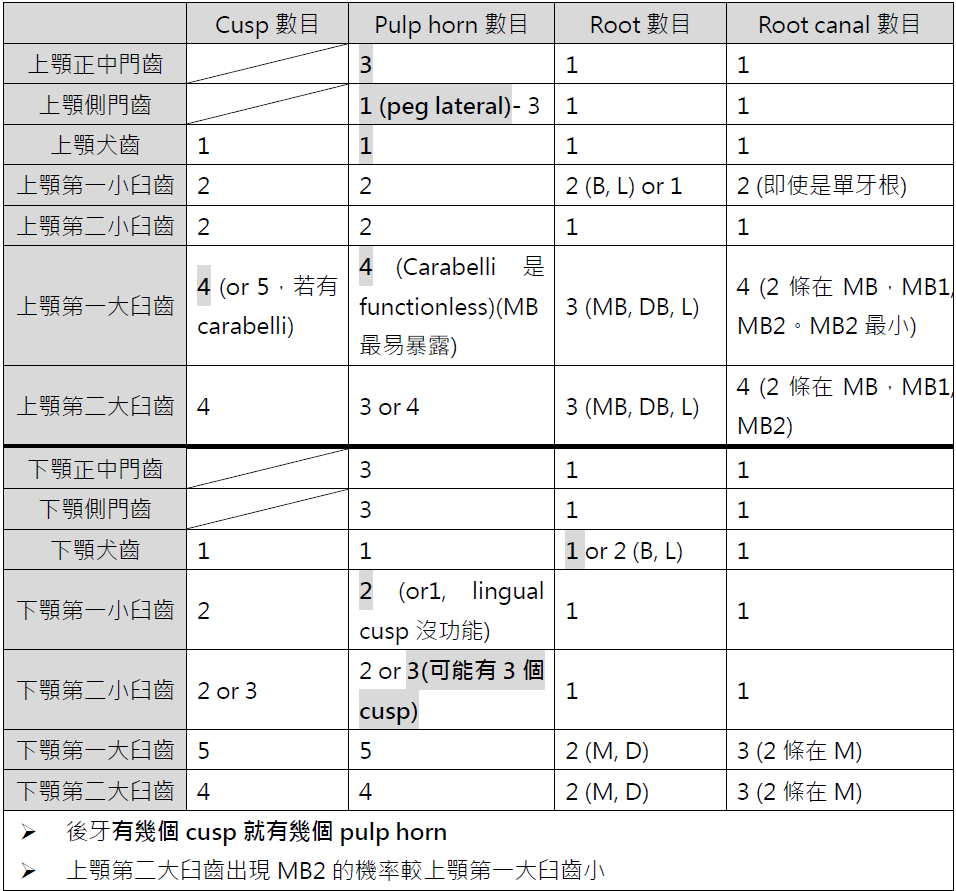 | | Cusp 數目 | Pulp horn 數目 | Root 數目 | Root canal 數目 |
|---|---|---|---|---|
| 上顎正中門齒 | | 3 | 1 | 1 |
| 上顎側門齒 | | 1 (peg lateral)- 3 | 1 | 1 |
| 上顎犬齒 | 1 | 1 | 1 | 1 |
| 上顎第一小臼齒 | 2 | 2 | 2 (B, L) or 1 | 2 (即使是單牙根) |
| 上顎第二小臼齒 | 2 | 2 | 1 | 1 |
| 上顎第一大臼齒 | 4 (or 5，若有 carabelli) | 4 (Carabelli 是 functionless)(MB 最易暴露) | 3 (MB, DB, L) | 4 (2 條在 MB，MB1, MB2。MB2 最小) |
| 上顎第二大臼齒 | 4 | 3 or 4 | 3 (MB, DB, L) | 4 (2 條在 MB，MB1, MB2) |
| 下顎正中門齒 | | 3 | 1 | 1 |
| 下顎側門齒 | | 3 | 1 | 1 |
| 下顎犬齒 | 1 | 1 | 1 or 2 (B, L) | 1 |
| 下顎第一小臼齒 | 2 | 2 (or1, lingual cusp 沒功能) | 1 | 1 |
| 下顎第二小臼齒 | 2 or 3 | 2 or 3(可能有 3 個 cusp) | 1 | 1 |
| 下顎第一大臼齒 | 5 | 5 | 2 (M, D) | 3 (2 條在 M) |
| 下顎第二大臼齒 | 4 | 4 | 2 (M, D) | 3 (2 條在 M) |

➢ 後牙有幾個 cusp 就有幾個 pulp horn
➢ 上顎第二大臼齒出現 MB2 的機率較上顎第一大臼齒小